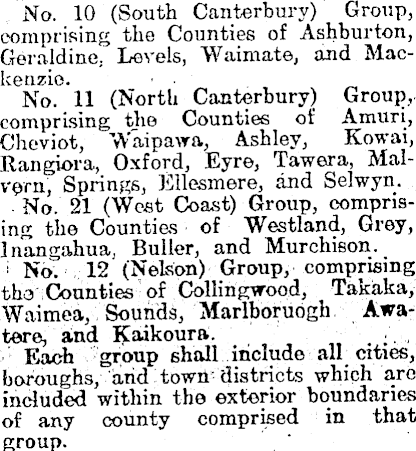 No. 10 (South Canterbury) Group, comprising the Counties of Ashburton, Geraldine, Levels, Waimate, and Mackenzie.

No. 11 (North Canterbury) Group, comprising the Counties of Amuri, Cheviot, Waipawa, Ashley, Kowai, Rangiora, Oxford, Eyre, Tawera, Malvern, Springs, Ellesmere, and Selwyn.

No. 21 (West Coast) Group, comprising the Counties of Westland, Grey, Inangahua, Buller, and Murchison.

No. 12 (Nelson) Group, comprising the Counties of Collingwood, Takaka, Waimea, Sounds, Marlboruogh Awatere, and Kaikoura.

Each group shall include all cities, boroughs, and town districts which are included within the exterior boundaries of any county comprised in that group.